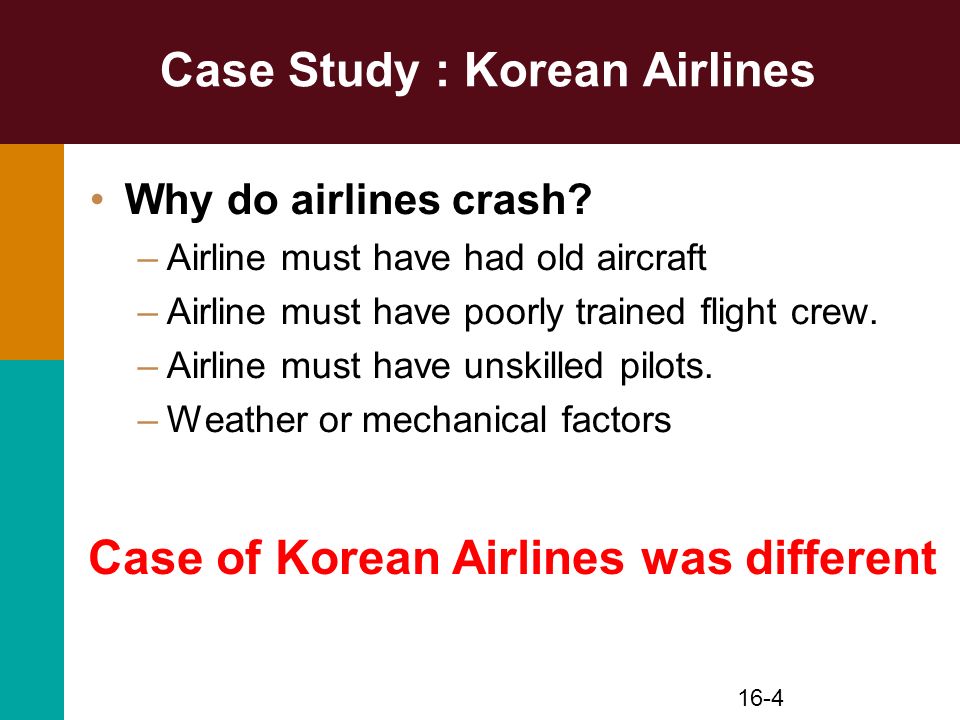 Case Study : Korean Airlines

• Why do airlines crash?
– Airline must have had old aircraft
– Airline must have poorly trained flight crew.
– Airline must have unskilled pilots.
– Weather or mechanical factors

Case of Korean Airlines was different

16-4